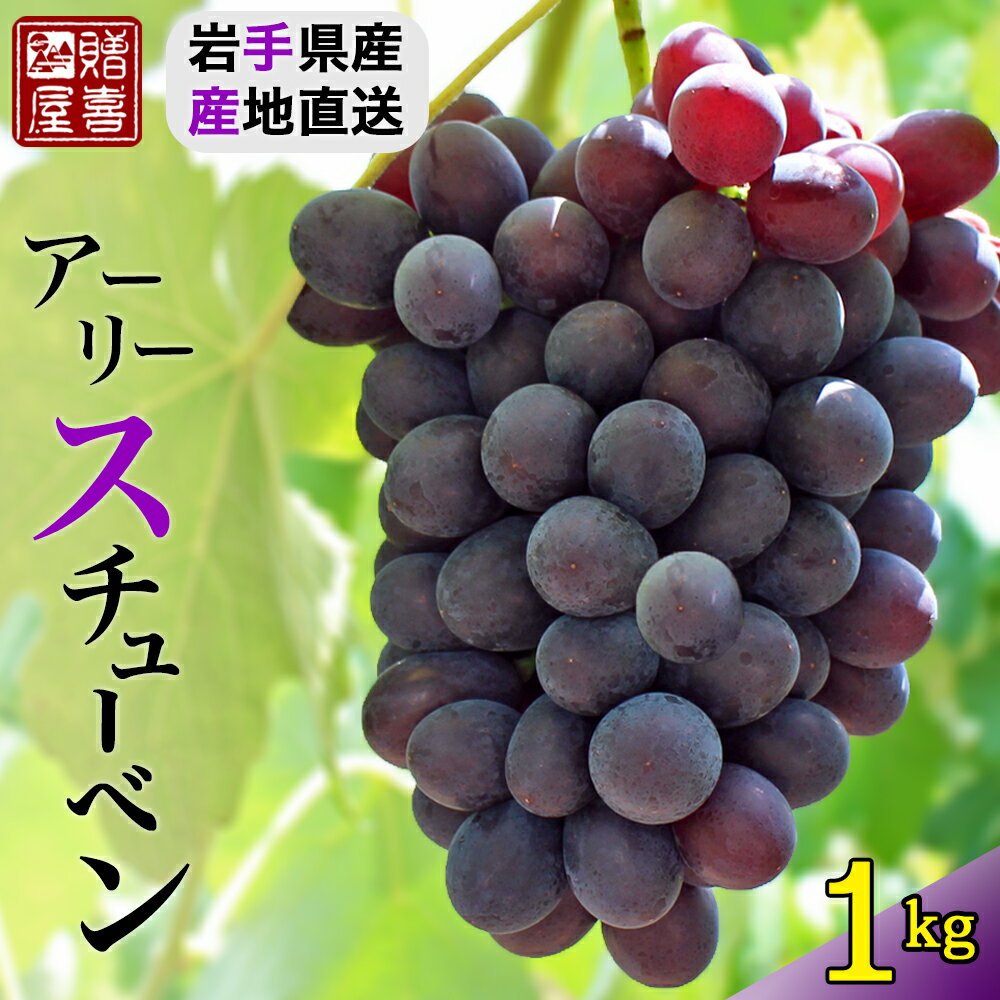 贈喜屋

岩手県産
産地直送

アーリースチューベン

1kg